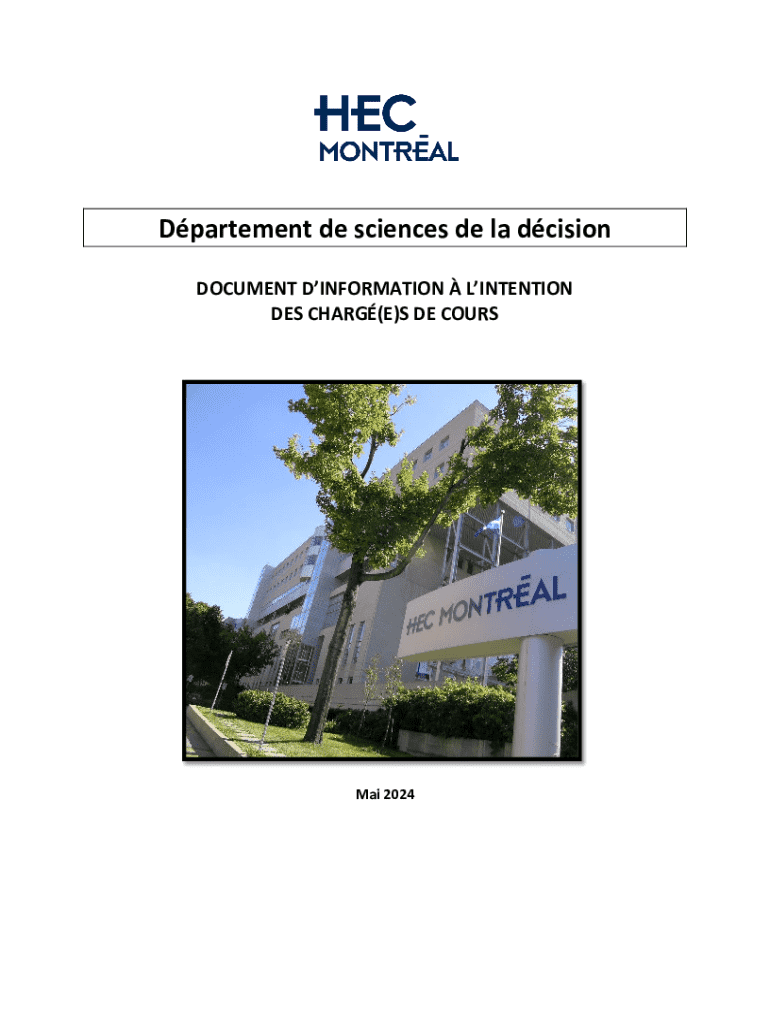 HEC MONTRĒAL

Département de sciences de la décision

DOCUMENT D'INFORMATION À L'INTENTION DES CHARGÉ(E)S DE COURS

HEC MONTRĒAL

Mai 2024